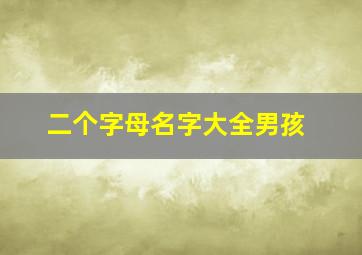 二个字母名字大全男孩